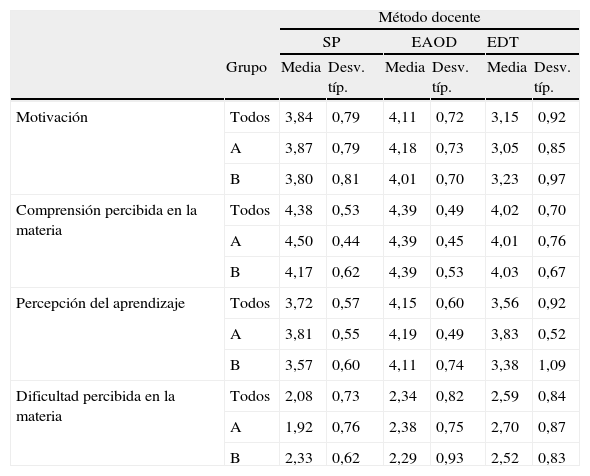 |  |  | Método docente |  |  |  |  |  |
|---|---|---|---|---|---|---|---|
|  |  | SP |  | EAOD |  | EDT |  |
|  | Grupo | Media | Desv. típ. | Media | Desv. típ. | Media | Desv. típ. |
| Motivación | Todos | 3,84 | 0,79 | 4,11 | 0,72 | 3,15 | 0,92 |
|  | A | 3,87 | 0,79 | 4,18 | 0,73 | 3,05 | 0,85 |
|  | B | 3,80 | 0,81 | 4,01 | 0,70 | 3,23 | 0,97 |
| Comprensión percibida en la materia | Todos | 4,38 | 0,53 | 4,39 | 0,49 | 4,02 | 0,70 |
|  | A | 4,50 | 0,44 | 4,39 | 0,45 | 4,01 | 0,76 |
|  | B | 4,17 | 0,62 | 4,39 | 0,53 | 4,03 | 0,67 |
| Percepción del aprendizaje | Todos | 3,72 | 0,57 | 4,15 | 0,60 | 3,56 | 0,92 |
|  | A | 3,81 | 0,55 | 4,19 | 0,49 | 3,83 | 0,52 |
|  | B | 3,57 | 0,60 | 4,11 | 0,74 | 3,38 | 1,09 |
| Dificultad percibida en la materia | Todos | 2,08 | 0,73 | 2,34 | 0,82 | 2,59 | 0,84 |
|  | A | 1,92 | 0,76 | 2,38 | 0,75 | 2,70 | 0,87 |
|  | B | 2,33 | 0,62 | 2,29 | 0,93 | 2,52 | 0,83 |